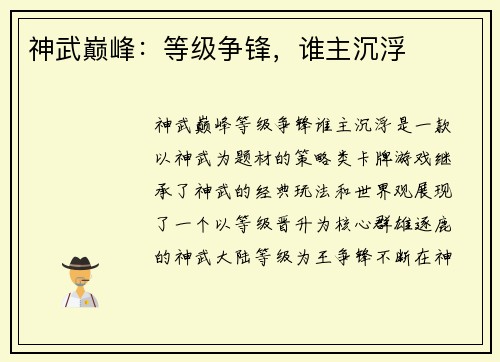 神武巅峰：等级争锋，谁主沉浮

神武巅峰等级争锋谁主沉浮是一款以神武为题材的策略类卡牌游戏继承了神武的经典玩法和世界观展现了一个以等级晋升为核心群雄逐鹿的神武大陆等级为王争锋不断在神